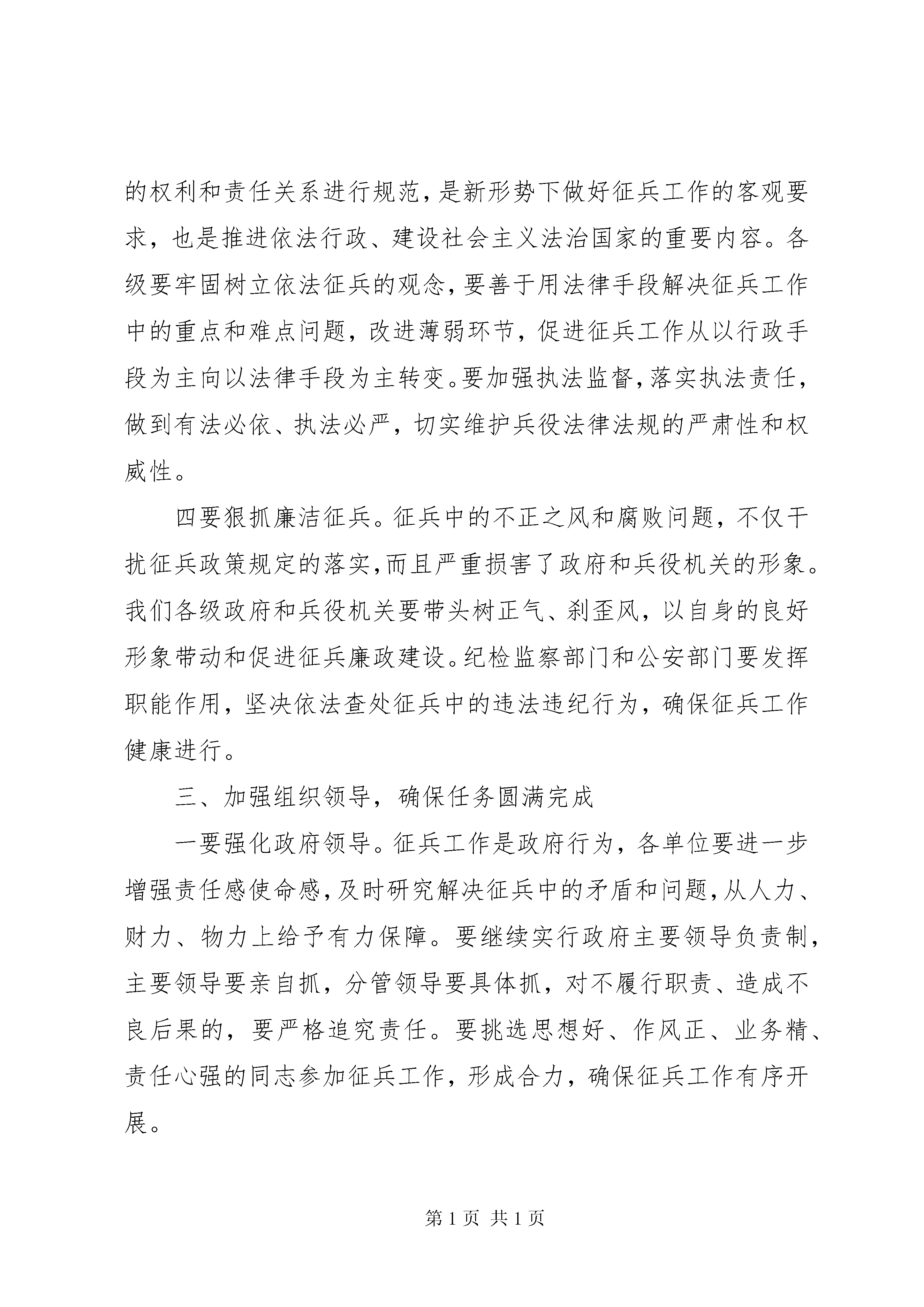 的权利和责任关系进行规范，是新形势下做好征兵工作的客观要求，也是推进依法行政、建设社会主义法治国家的重要内容。各级要牢固树立依法征兵的观念，要善于用法律手段解决征兵工作中的重点和难点问题，改进薄弱环节，促进征兵工作从以行政手段为主向以法律手段为主转变。要加强执法监督，落实执法责任，做到有法必依、执法必严，切实维护兵役法律法规的严肃性和权威性。

四要狠抓廉洁征兵。征兵中的不正之风和腐败问题，不仅干扰征兵政策规定的落实，而且严重损害了政府和兵役机关的形象。我们各级政府和兵役机关要带头树正气、刹歪风，以自身的良好形象带动和促进征兵廉政建设。纪检监察部门和公安部门要发挥职能作用，坚决依法查处征兵中的违法违纪行为，确保征兵工作健康进行。

三、加强组织领导，确保任务圆满完成

一要强化政府领导。征兵工作是政府行为，各单位要进一步增强责任感使命感，及时研究解决征兵中的矛盾和问题，从人力、财力、物力上给予有力保障。要继续实行政府主要领导负责制，主要领导要亲自抓，分管领导要具体抓，对不履行职责、造成不良后果的，要严格追究责任。要挑选思想好、作风正、业务精、责任心强的同志参加征兵工作，形成合力，确保征兵工作有序开展。

第 1 页 共 1 页